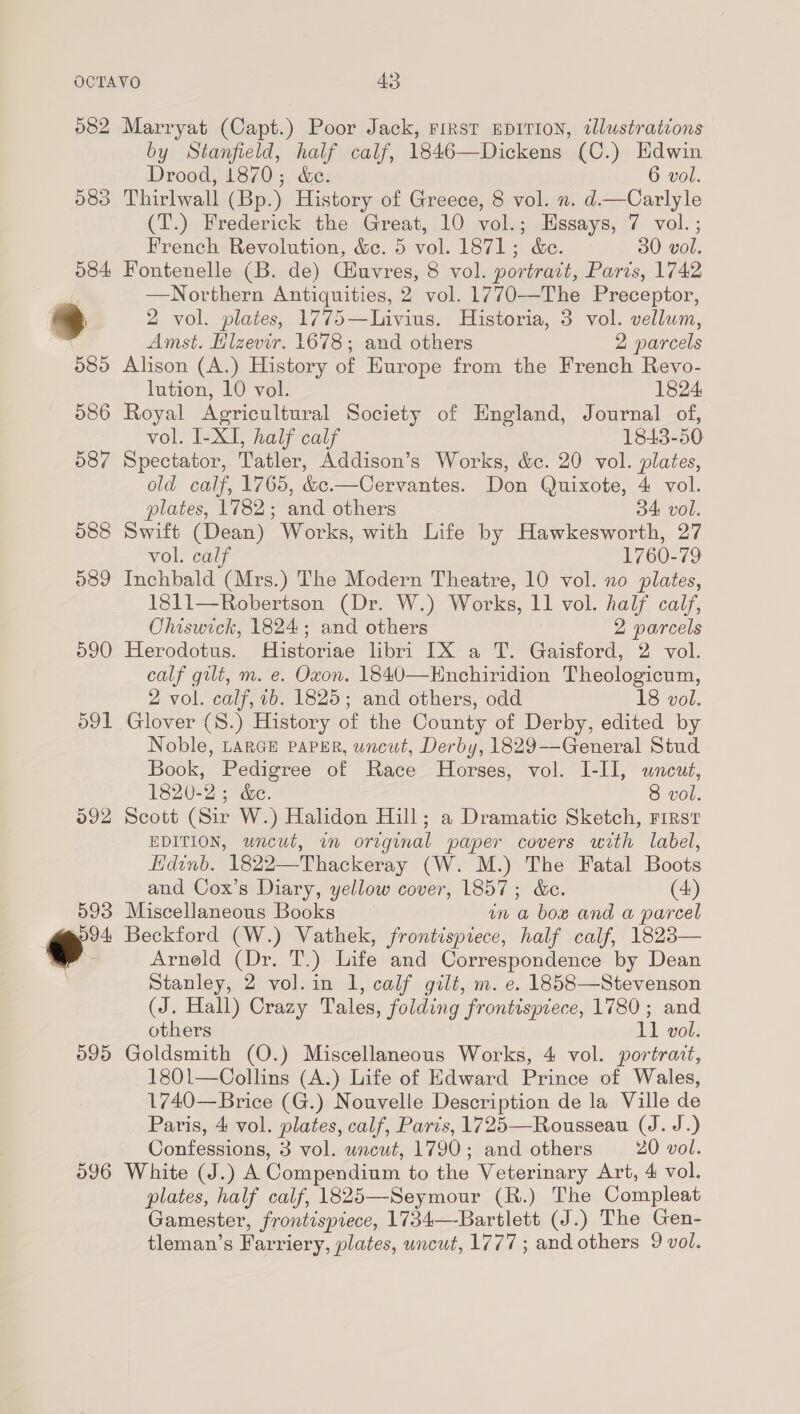 OCTAVO 43

582 Marryat (Capt.) Poor Jack, FIRST EDITION, illustrations by Stanfield, half calf, 1846—Dickens (C.) Edwin Drood, 1870; &c. 6 vol.

583 Thirlwall (Bp.) History of Greece, 8 vol. n. d.—Carlyle (T.) Frederick the Great, 10 vol.; Essays, 7 vol.; French Revolution, &c. 5 vol. 1871; &c. 30 vol.

584 Fontenelle (B. de) Œuvres, 8 vol. portrait, Paris, 1742 —Northern Antiquities, 2 vol. 1770—The Preceptor, 2 vol. plates, 1775—Livius. Historia, 3 vol. vellum, Amst. Elzevir. 1678; and others 2 parcels

585 Alison (A.) History of Europe from the French Revolution, 10 vol. 1824

586 Royal Agricultural Society of England, Journal of, vol. I-XI, half calf 1843-50

587 Spectator, Tatler, Addison's Works, &c. 20 vol. plates, old calf, 1765, &c.—Cervantes. Don Quixote, 4 vol. plates, 1782; and others 34 vol.

588 Swift (Dean) Works, with Life by Hawkesworth, 27 vol. calf 1760-79

589 Inchbald (Mrs.) The Modern Theatre, 10 vol. no plates, 1811—Robertson (Dr. W.) Works, 11 vol. half calf, Chiswick, 1824; and others 2 parcels

590 Herodotus. Historiae libri IX a T. Gaisford, 2 vol. calf gilt, m. e. Oxon. 1840—Enchiridion Theologicum, 2 vol. calf, ib. 1825; and others, odd 18 vol.

591 Glover (S.) History of the County of Derby, edited by Noble, LARGE PAPER, uncut, Derby, 1829—General Stud Book, Pedigree of Race Horses, vol. I-II, uncut, 1820-2; &c. 8 vol.

592 Scott (Sir W.) Halidon Hill; a Dramatic Sketch, FIRST EDITION, uncut, in original paper covers with label, Edinb. 1822—Thackeray (W. M.) The Fatal Boots and Cox's Diary, yellow cover, 1857; &c. (4)

593 Miscellaneous Books in a box and a parcel

594 Beckford (W.) Vathek, frontispiece, half calf, 1823—Arnold (Dr. T.) Life and Correspondence by Dean Stanley, 2 vol. in 1, calf gilt, m. e. 1858—Stevenson (J. Hall) Crazy Tales, folding frontispiece, 1780; and others 11 vol.

595 Goldsmith (O.) Miscellaneous Works, 4 vol. portrait, 1801—Collins (A.) Life of Edward Prince of Wales, 1740—Brice (G.) Nouvelle Description de la Ville de Paris, 4 vol. plates, calf, Paris, 1725—Rousseau (J. J.) Confessions, 3 vol. uncut, 1790; and others 20 vol.

596 White (J.) A Compendium to the Veterinary Art, 4 vol. plates, half calf, 1825—Seymour (R.) The Compleat Gamester, frontispiece, 1734—Bartlett (J.) The Gentleman's Farriery, plates, uncut, 1777; and others 9 vol.